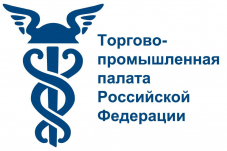 Торгово-промышленная палата Российской Федерации